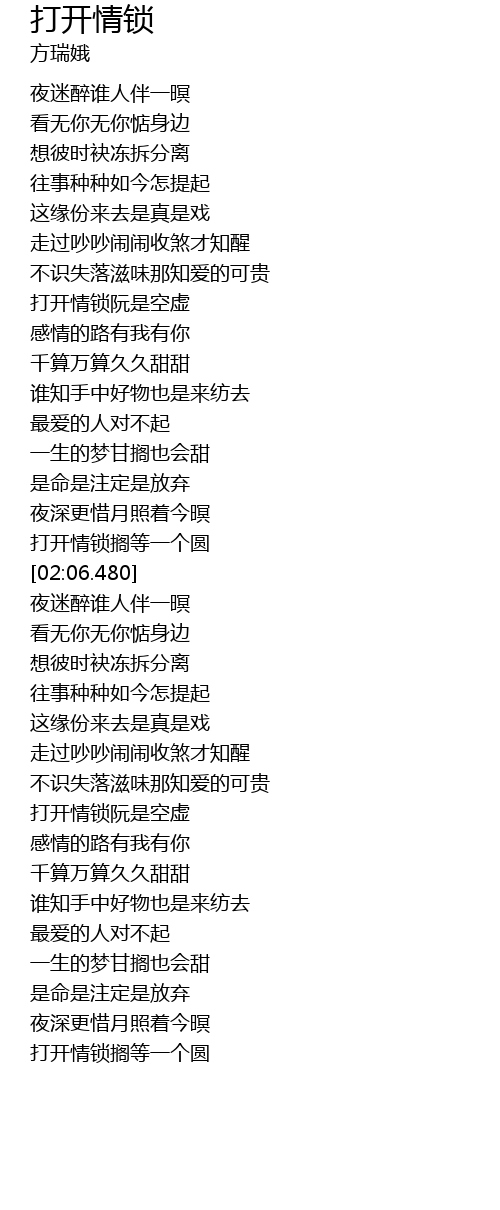 打开情锁
方瑞娥

夜迷醉谁人伴一暝
看无你无你惦身边
想彼时袂冻拆分离
往事种种如今怎提起
这缘份来去是真是戏
走过吵吵闹闹收煞才知醒
不识失落滋味那知爱的可贵
打开情锁阮是空虚
感情的路有我有你
千算万算久久甜甜
谁知手中好物也是来纺去
最爱的人对不起
一生的梦甘搁也会甜
是命是注定是放弃
夜深更惜月照着今暝
打开情锁搁等一个圆
[02:06.480]
夜迷醉谁人伴一暝
看无你无你惦身边
想彼时袂冻拆分离
往事种种如今怎提起
这缘份来去是真是戏
走过吵吵闹闹收煞才知醒
不识失落滋味那知爱的可贵
打开情锁阮是空虚
感情的路有我有你
千算万算久久甜甜
谁知手中好物也是来纺去
最爱的人对不起
一生的梦甘搁也会甜
是命是注定是放弃
夜深更惜月照着今暝
打开情锁搁等一个圆